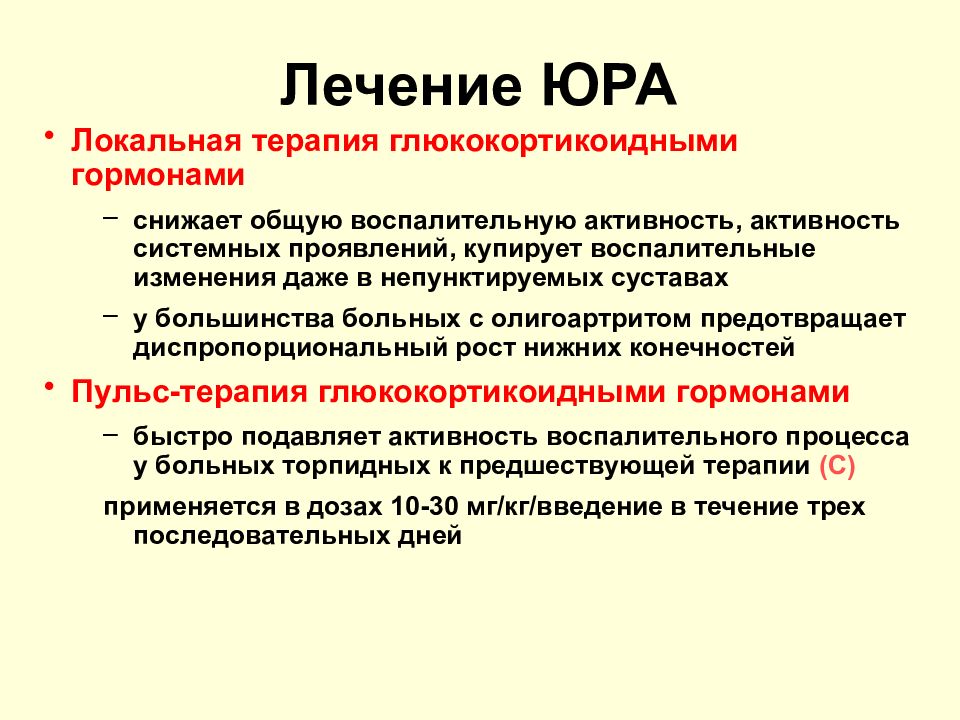 Лечение ЮРА

• Локальная терапия глюкокортикоидными гормонами

– снижает общую воспалительную активность, активность системных проявлений, купирует воспалительные изменения даже в непунктируемых суставах

– у большинства больных с олигоартритом предотвращает диспропорциональный рост нижних конечностей

• Пульс-терапия глюкокортикоидными гормонами

– быстро подавляет активность воспалительного процесса у больных торпидных к предшествующей терапии (С)

применяется в дозах 10-30 мг/кг/введение в течение трех последовательных дней